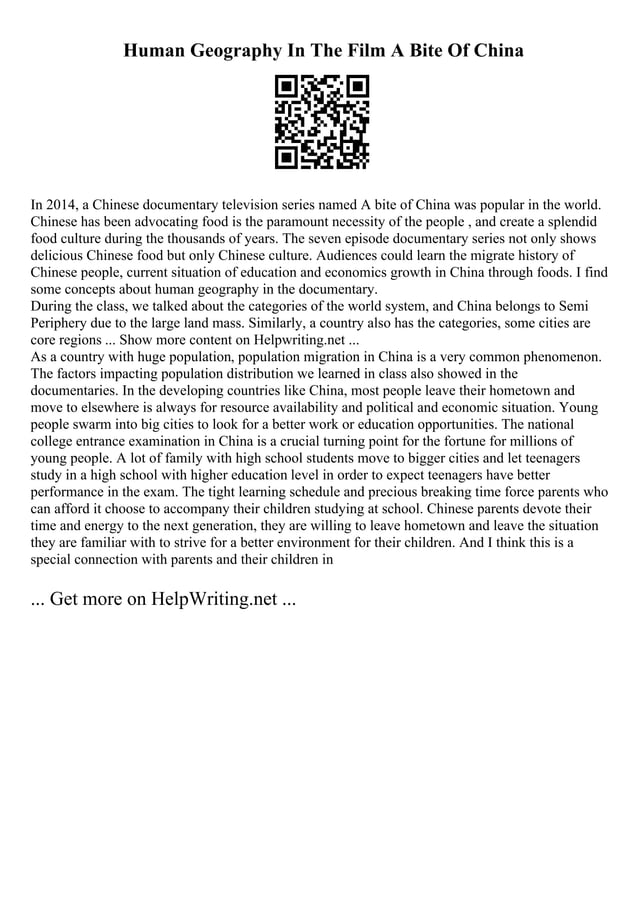 Human Geography In The Film A Bite Of China

In 2014, a Chinese documentary television series named A bite of China was popular in the world. Chinese has been advocating food is the paramount necessity of the people , and create a splendid food culture during the thousands of years. The seven episode documentary series not only shows delicious Chinese food but only Chinese culture. Audiences could learn the migrate history of Chinese people, current situation of education and economics growth in China through foods. I find some concepts about human geography in the documentary.
During the class, we talked about the categories of the world system, and China belongs to Semi Periphery due to the large land mass. Similarly, a country also has the categories, some cities are core regions ... Show more content on Helpwriting.net ...
As a country with huge population, population migration in China is a very common phenomenon. The factors impacting population distribution we learned in class also showed in the documentaries. In the developing countries like China, most people leave their hometown and move to elsewhere is always for resource availability and political and economic situation. Young people swarm into big cities to look for a better work or education opportunities. The national college entrance examination in China is a crucial turning point for the fortune for millions of young people. A lot of family with high school students move to bigger cities and let teenagers study in a high school with higher education level in order to expect teenagers have better performance in the exam. The tight learning schedule and precious breaking time force parents who can afford it choose to accompany their children studying at school. Chinese parents devote their time and energy to the next generation, they are willing to leave hometown and leave the situation they are familiar with to strive for a better environment for their children. And I think this is a special connection with parents and their children in

... Get more on HelpWriting.net ...